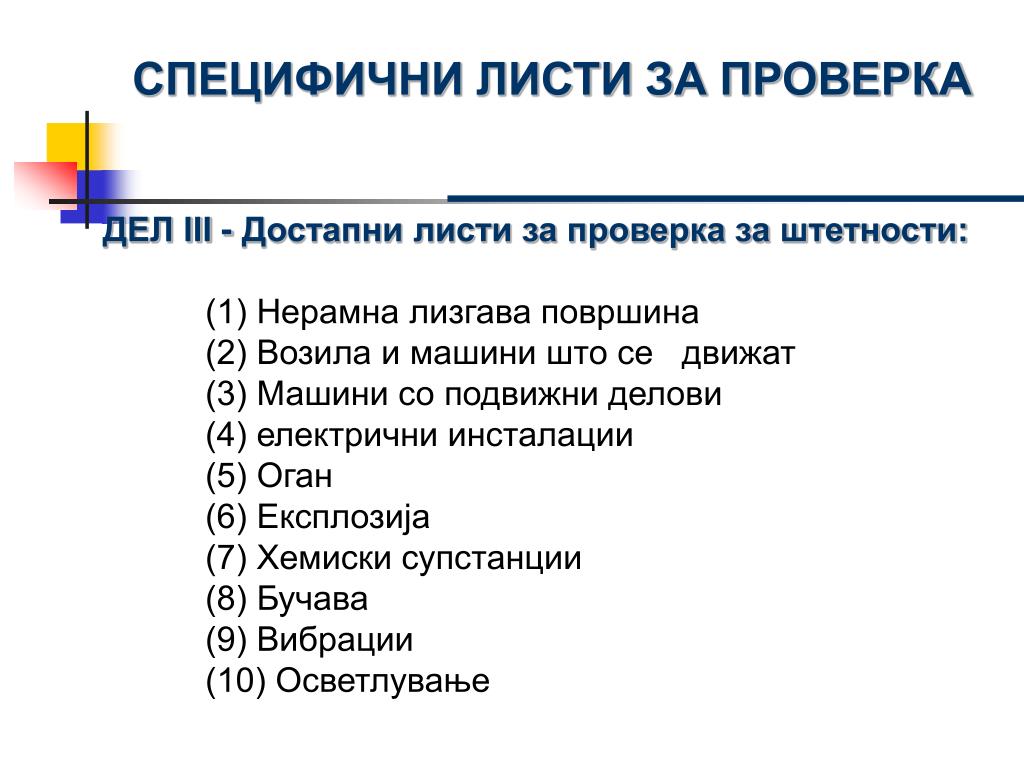 СПЕЦИФИЧНИ ЛИСТИ ЗА ПРОВЕРКА

ДЕЛ III - Достапни листи за проверка за штетности:

(1) Нерамна лизгава површина
(2) Возила и машини што се движат
(3) Машини со подвижни делови
(4) електрични инсталации
(5) Оган
(6) Експлозија
(7) Хемиски супстанции
(8) Бучава
(9) Вибрации
(10) Осветлување